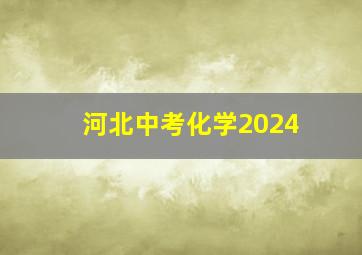 河北中考化学2024